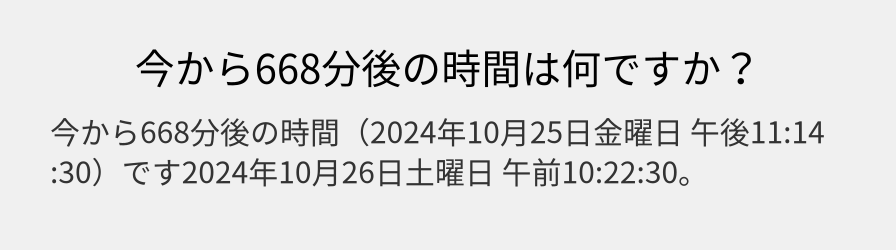 今から668分後の時間は何ですか？

今から668分後の時間（2024年10月25日金曜日 午後11:14:30）です2024年10月26日土曜日 午前10:22:30。